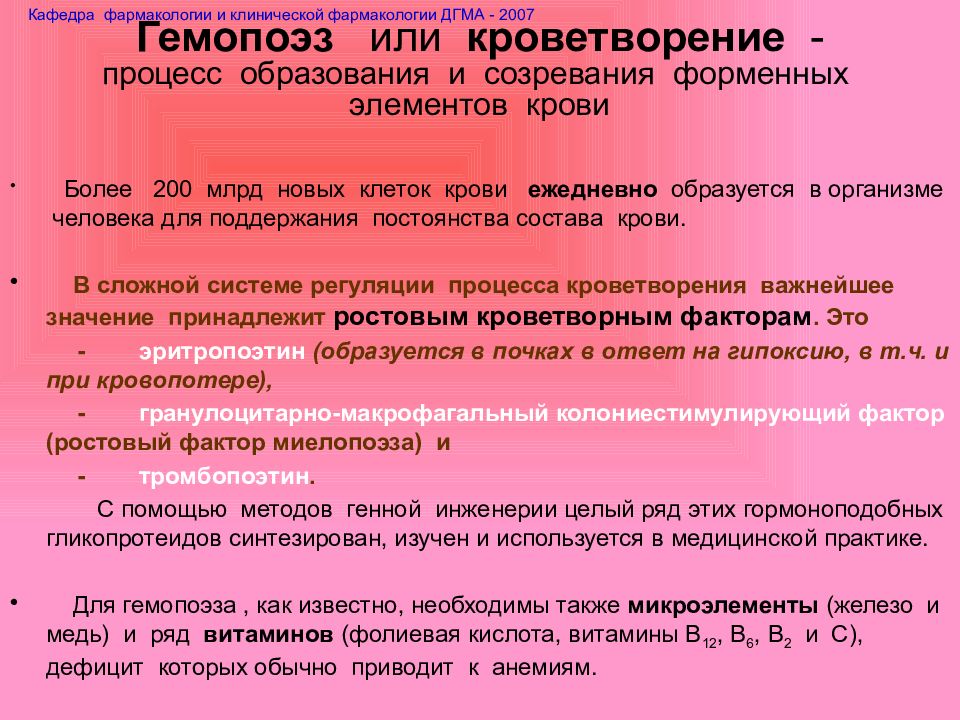 Кафедра фармакологии и клинической фармакологии ДГМА - 2007

Гемопоэз или кроветворение - процесс образования и созревания форменных элементов крови

• Более 200 млрд новых клеток крови ежедневно образуется в организме человека для поддержания постоянства состава крови.

• В сложной системе регуляции процесса кроветворения важнейшее значение принадлежит ростовым кроветворным факторам. Это

- эритропоэтин (образуется в почках в ответ на гипоксию, в т.ч. и при кровопотере),

- гранулоцитарно-макрофагальный колониестимулирующий фактор (ростовый фактор миелопоэза) и

- тромбопоэтин.

С помощью методов генной инженерии целый ряд этих гормоноподобных гликопротеидов синтезирован, изучен и используется в медицинской практике.

• Для гемопоэза , как известно, необходимы также микроэлементы (железо и медь) и ряд витаминов (фолиевая кислота, витамины $B_{12}$, $B_6$, $B_2$ и С), дефицит которых обычно приводит к анемиям.